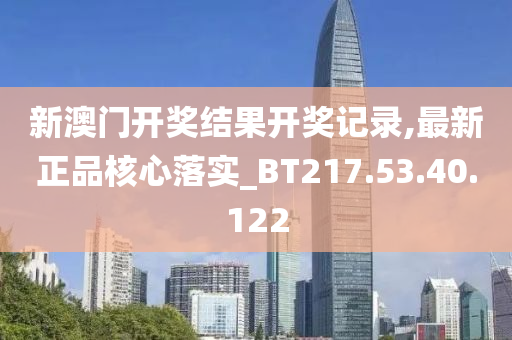 新澳门开奖结果开奖记录,最新正品核心落实_BT217.53.40.122